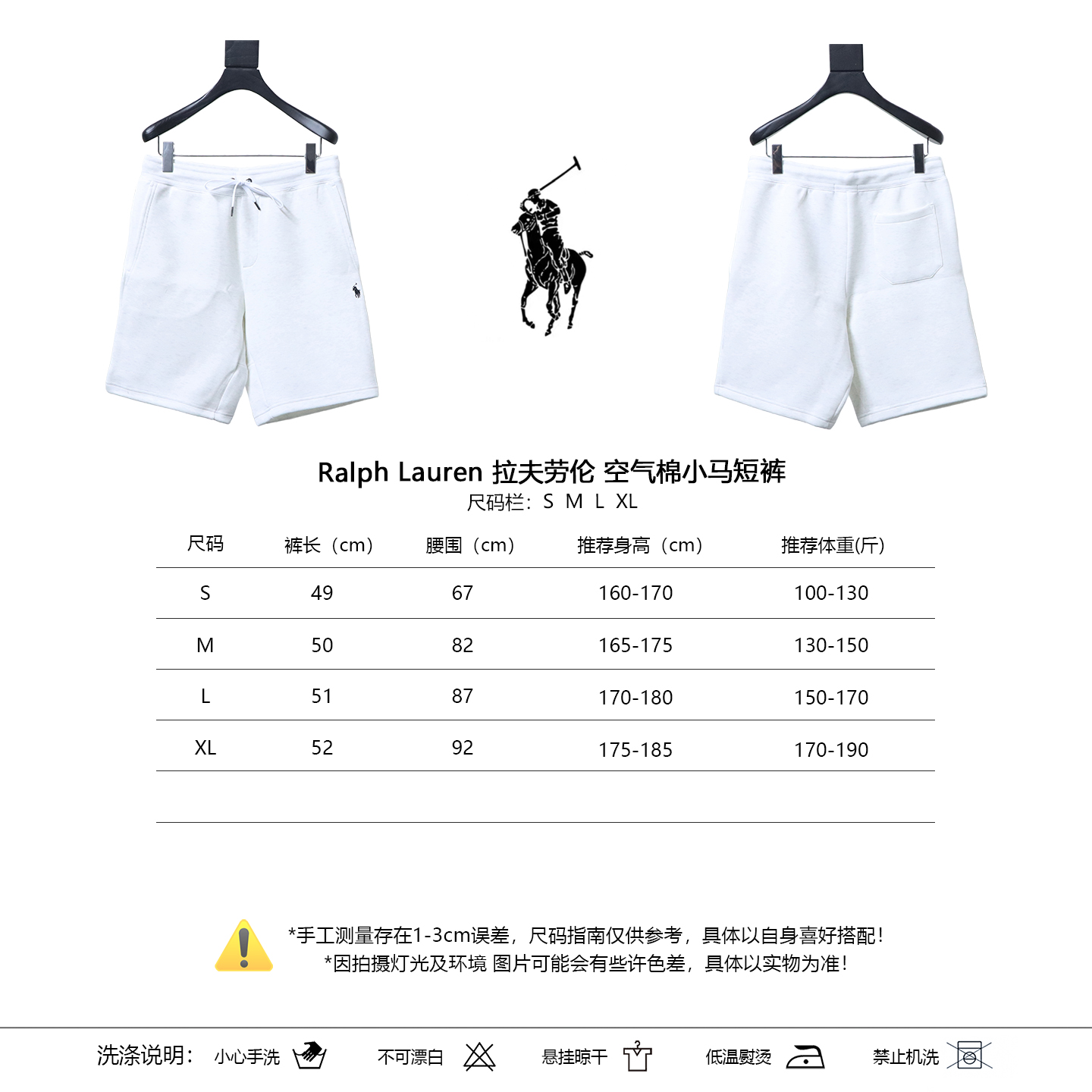 Ralph Lauren 拉夫劳伦 空气棉小马短裤
尺码栏：S M L XL

| 尺码 | 裤长（cm） | 腰围（cm） | 推荐身高（cm） | 推荐体重(斤) |
|---|---|---|---|---|
| S | 49 | 67 | 160-170 | 100-130 |
| M | 50 | 82 | 165-175 | 130-150 |
| L | 51 | 87 | 170-180 | 150-170 |
| XL | 52 | 92 | 175-185 | 170-190 |

*手工测量存在1-3cm误差，尺码指南仅供参考，具体以自身喜好搭配！
*因拍摄灯光及环境 图片可能会有些许色差，具体以实物为准！

洗涤说明： 小心手洗 不可漂白 悬挂晾干 低温熨烫 禁止机洗